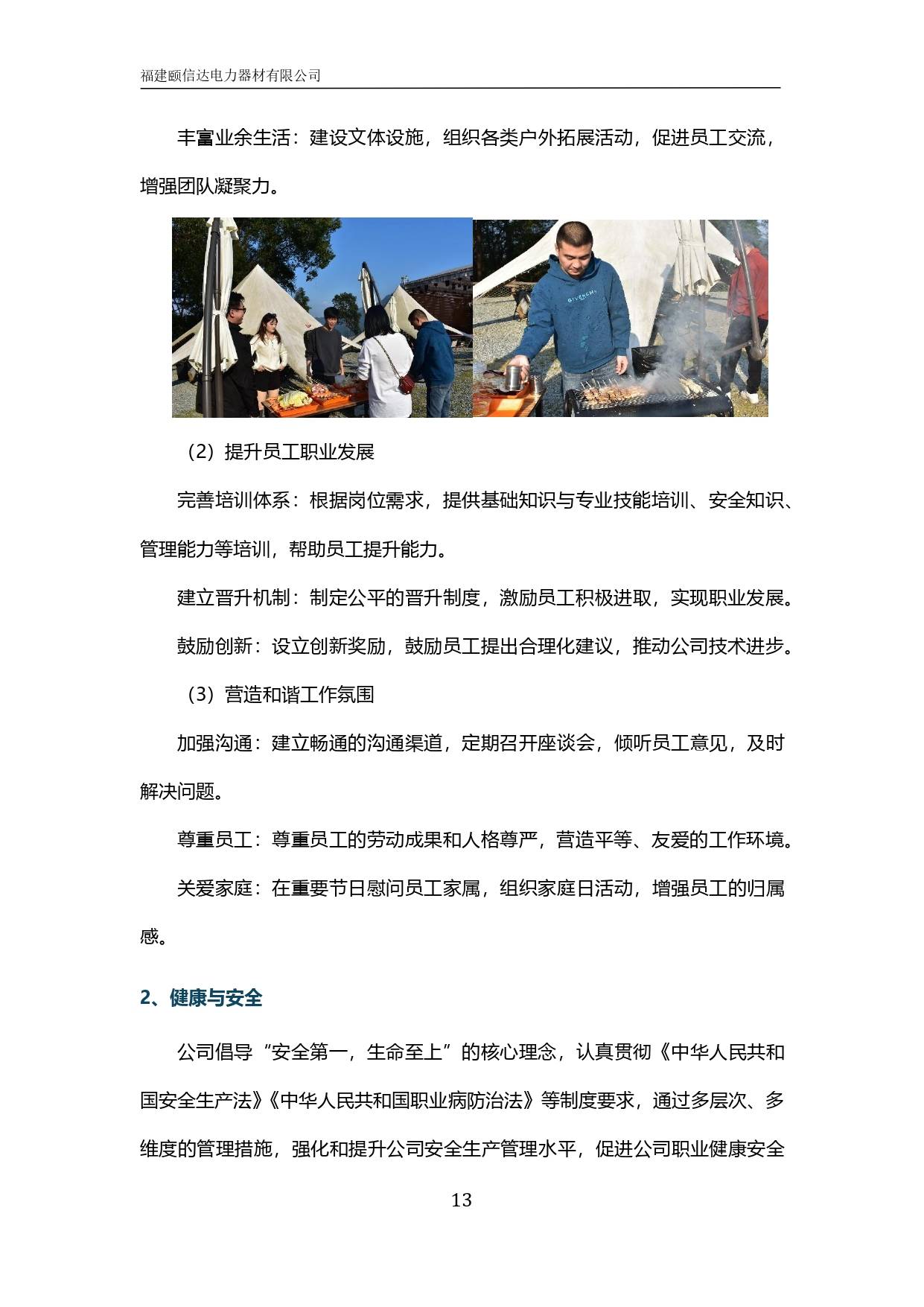 福建颐信达电力器材有限公司

丰富业余生活：建设文体设施，组织各类户外拓展活动，促进员工交流，增强团队凝聚力。

GIVENCHY

（2）提升员工职业发展

完善培训体系：根据岗位需求，提供基础知识与专业技能培训、安全知识、管理能力等培训，帮助员工提升能力。

建立晋升机制：制定公平的晋升制度，激励员工积极进取，实现职业发展。

鼓励创新：设立创新奖励，鼓励员工提出合理化建议，推动公司技术进步。

（3）营造和谐工作氛围

加强沟通：建立畅通的沟通渠道，定期召开座谈会，倾听员工意见，及时解决问题。

尊重员工：尊重员工的劳动成果和人格尊严，营造平等、友爱的工作环境。

关爱家庭：在重要节日慰问员工家属，组织家庭日活动，增强员工的归属感。

2、健康与安全

公司倡导“安全第一，生命至上”的核心理念，认真贯彻《中华人民共和国安全生产法》《中华人民共和国职业病防治法》等制度要求，通过多层次、多维度的管理措施，强化和提升公司安全生产管理水平，促进公司职业健康安全

13